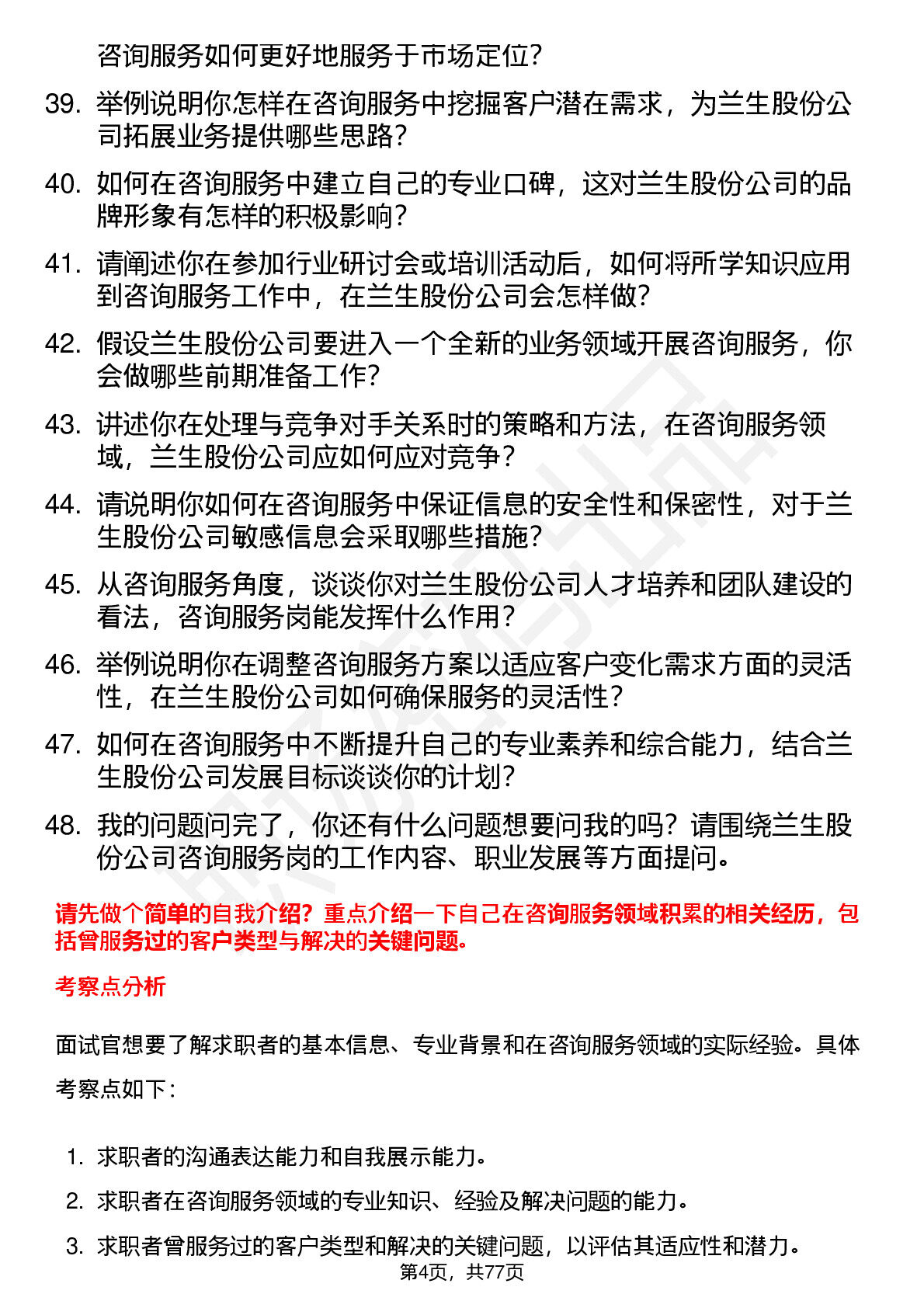 咨询服务如何更好地服务于市场定位？

39. 举例说明你怎样在咨询服务中挖掘客户潜在需求，为兰生股份公司拓展业务提供哪些思路？

40. 如何在咨询服务中建立自己的专业口碑，这对兰生股份公司的品牌形象有怎样的积极影响？

41. 请阐述你在参加行业研讨会或培训活动后，如何将所学知识应用到咨询服务工作中，在兰生股份公司会怎样做？

42. 假设兰生股份公司要进入一个全新的业务领域开展咨询服务，你会做哪些前期准备工作？

43. 讲述你在处理与竞争对手关系时的策略和方法，在咨询服务领域，兰生股份公司应如何应对竞争？

44. 请说明你如何在咨询服务中保证信息的安全性和保密性，对于兰生股份公司敏感信息会采取哪些措施？

45. 从咨询服务角度，谈谈你对兰生股份公司人才培养和团队建设的看法，咨询服务岗能发挥什么作用？

46. 举例说明你在调整咨询服务方案以适应客户变化需求方面的灵活性，在兰生股份公司如何确保服务的灵活性？

47. 如何在咨询服务中不断提升自己的专业素养和综合能力，结合兰生股份公司发展目标谈谈你的计划？

48. 我的问题问完了，你还有什么问题想要问我的吗？请围绕兰生股份公司咨询服务岗的工作内容、职业发展等方面提问。

请先做个简单的自我介绍？重点介绍一下自己在咨询服务领域积累的相关经历，包括曾服务过的客户类型与解决的关键问题。

考察点分析

面试官想要了解求职者的基本信息、专业背景和在咨询服务领域的实际经验。具体考察点如下：

1. 求职者的沟通表达能力和自我展示能力。
2. 求职者在咨询服务领域的专业知识、经验及解决问题的能力。
3. 求职者曾服务过的客户类型和解决的关键问题，以评估其适应性和潜力。

第4页，共77页